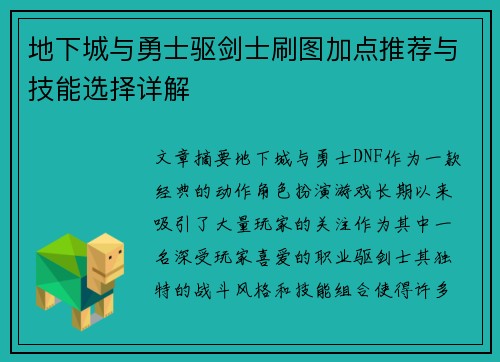 地下城与勇士驱剑士刷图加点推荐与技能选择详解

文章摘要地下城与勇士DNF作为一款经典的动作角色扮演游戏长期以来吸引了大量玩家的关注作为其中一名深受玩家喜爱的职业驱剑士其独特的战斗风格和技能组合使得许多